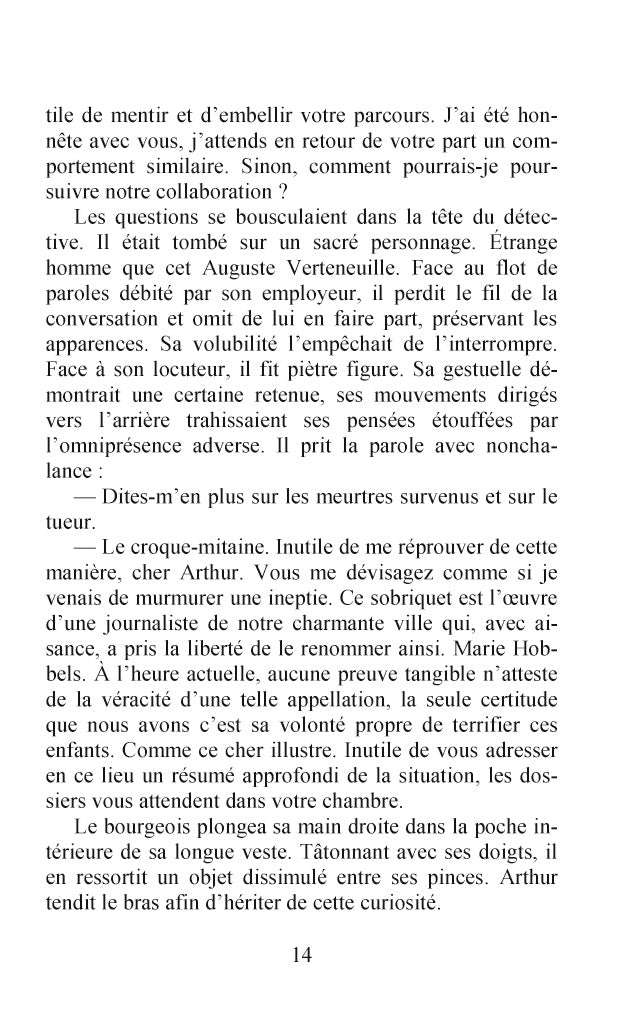 tile de mentir et d'embellir votre parcours. J'ai été honnête avec vous, j'attends en retour de votre part un comportement similaire. Sinon, comment pourrais-je poursuivre notre collaboration ?

Les questions se bousculaient dans la tête du détective. Il était tombé sur un sacré personnage. Étrange homme que cet Auguste Verteneuille. Face au flot de paroles débité par son employeur, il perdit le fil de la conversation et omit de lui en faire part, préservant les apparences. Sa volubilité l'empêchait de l'interrompre. Face à son locuteur, il fit piètre figure. Sa gestuelle démontrait une certaine retenue, ses mouvements dirigés vers l'arrière trahissaient ses pensées étouffées par l'omniprésence adverse. Il prit la parole avec nonchalance :

— Dites-m'en plus sur les meurtres survenus et sur le tueur.

— Le croque-mitaine. Inutile de me réprouver de cette manière, cher Arthur. Vous me dévisagez comme si je venais de murmurer une ineptie. Ce sobriquet est l'œuvre d'une journaliste de notre charmante ville qui, avec aisance, a pris la liberté de le renommer ainsi. Marie Hobbels. À l'heure actuelle, aucune preuve tangible n'atteste de la véracité d'une telle appellation, la seule certitude que nous avons c'est sa volonté propre de terrifier ces enfants. Comme ce cher illustre. Inutile de vous adresser en ce lieu un résumé approfondi de la situation, les dossiers vous attendent dans votre chambre.

Le bourgeois plongea sa main droite dans la poche intérieure de sa longue veste. Tâtonnant avec ses doigts, il en ressortit un objet dissimulé entre ses pinces. Arthur tendit le bras afin d'hériter de cette curiosité.

14